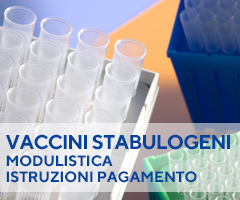 VACCINI STABULOGENI
MODULISTICA
ISTRUZIONI PAGAMENTO